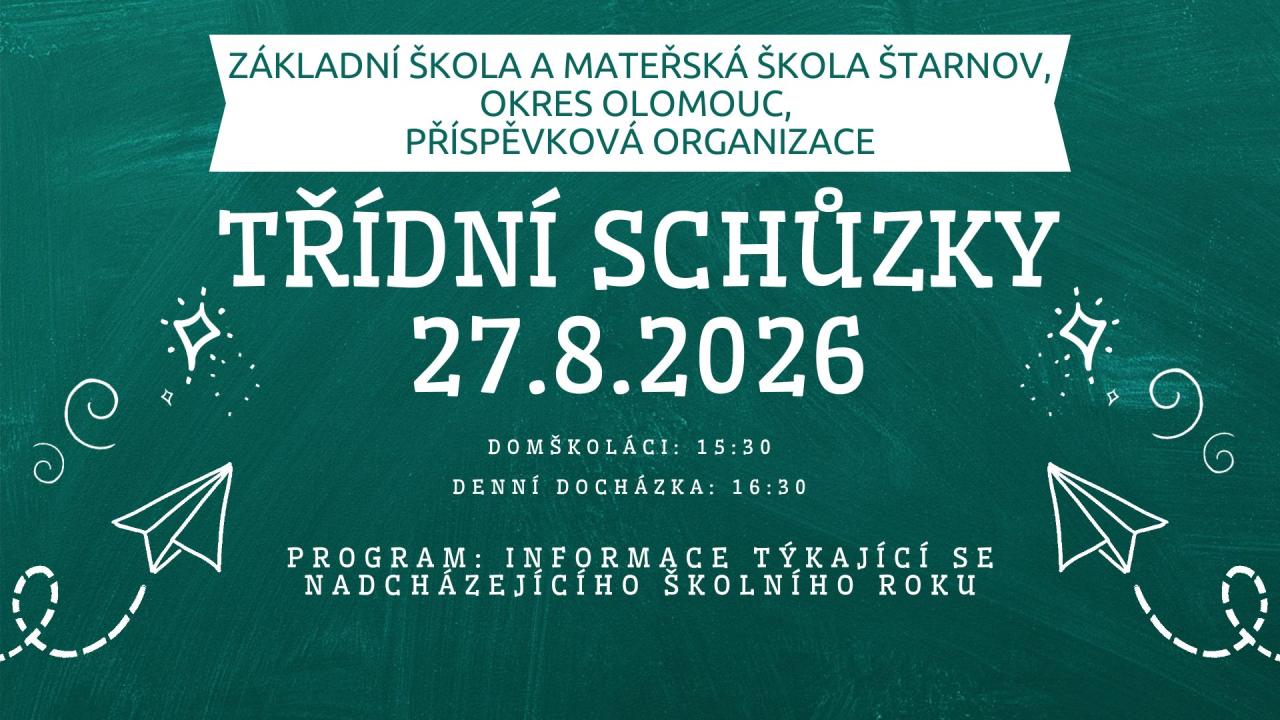 ZÁKLADNÍ ŠKOLA A MATEŘSKÁ ŠKOLA ŠTARNOV,
OKRES OLOMOUC,
PŘÍSPĚVKOVÁ ORGANIZACE

TŘÍDNÍ SCHŮZKY
27.8.2026

DOMŠKOLÁCI: 15:30

DENNÍ DOCHÁZKA: 16:30

PROGRAM: INFORMACE TÝKAJÍCÍ SE NADCHÁZEJÍCÍHO ŠKOLNÍHO ROKU